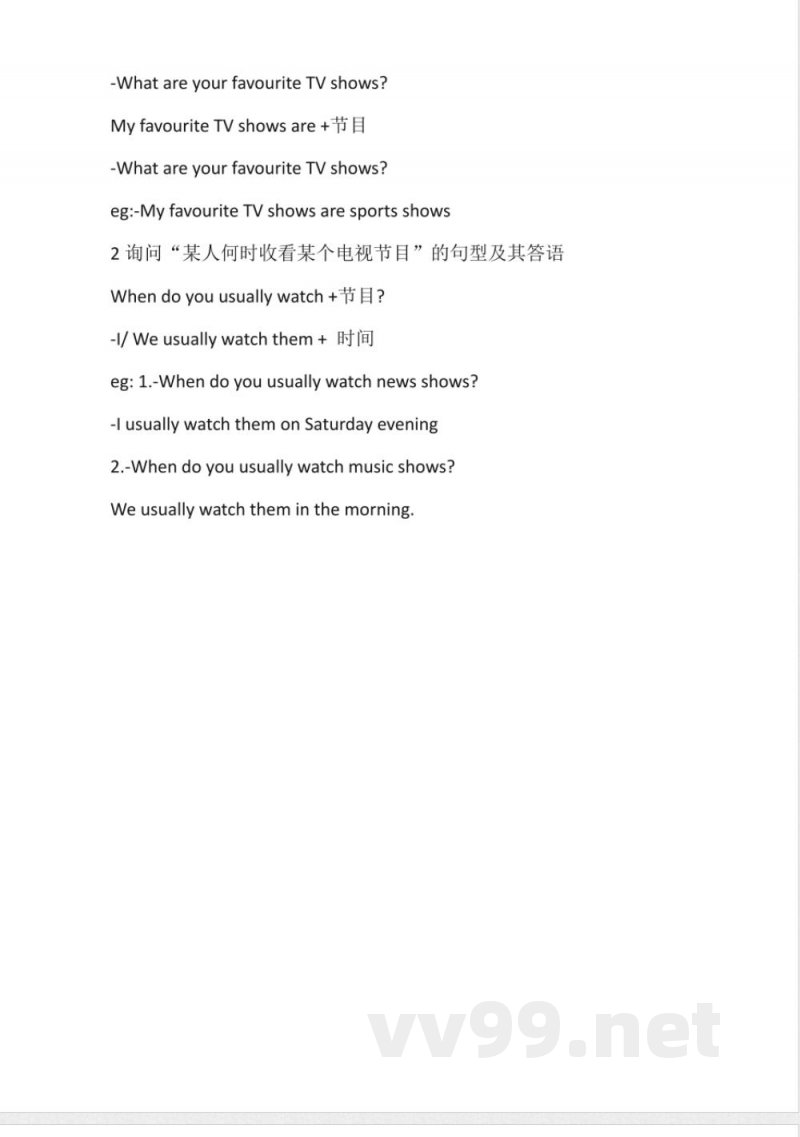 -What are your favourite TV shows?

My favourite TV shows are +节目

-What are your favourite TV shows?

eg:-My favourite TV shows are sports shows

2 询问“某人何时收看某个电视节目”的句型及其答语

When do you usually watch +节目?

-I/ We usually watch them + 时间

eg: 1.-When do you usually watch news shows?

-I usually watch them on Saturday evening

2.-When do you usually watch music shows?

We usually watch them in the morning.

vv99.net